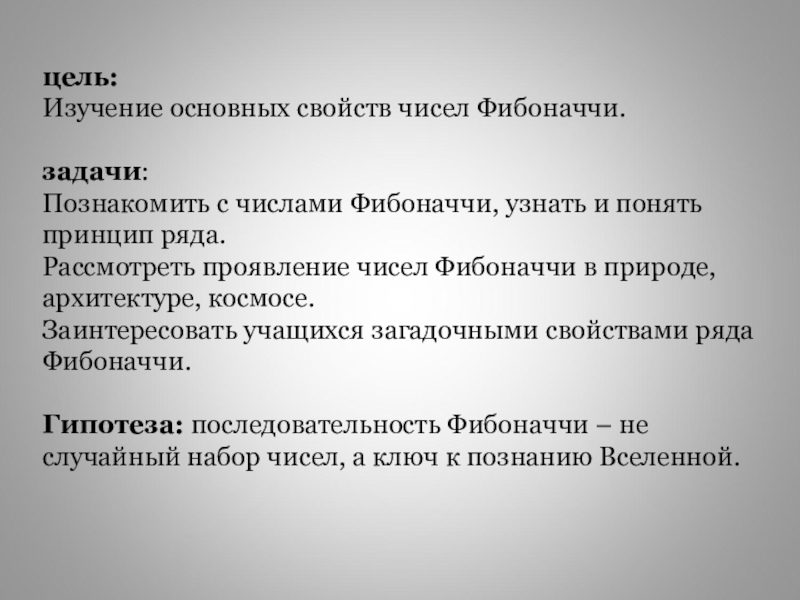 цель:
Изучение основных свойств чисел Фибоначчи.

задачи:
Познакомить с числами Фибоначчи, узнать и понять принцип ряда.
Рассмотреть проявление чисел Фибоначчи в природе, архитектуре, космосе.
Заинтересовать учащихся загадочными свойствами ряда Фибоначчи.

Гипотеза: последовательность Фибоначчи – не случайный набор чисел, а ключ к познанию Вселенной.